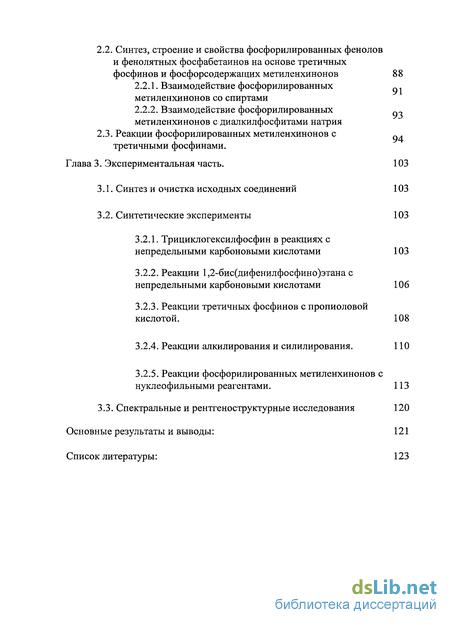 2.2. Синтез, строение и свойства фосфорилированных фенолов и фенолятных фосфабетаинов на основе третичных фосфинов и фосфорсодержащих метиленхинонов 88

2.2.1. Взаимодействие фосфорилированных метиленхинонов со спиртами 91

2.2.2. Взаимодействие фосфорилированных метиленхинонов с диалкилфосфитами натрия 93

2.3. Реакции фосфорилированных метиленхинонов с третичными фосфинами. 94

Глава 3. Экспериментальная часть. 103

3.1. Синтез и очистка исходных соединений 103

3.2. Синтетические эксперименты 103

3.2.1. Трициклогексилфосфин в реакциях с непредельными карбоновыми кислотами 103

3.2.2. Реакции 1,2-бис(дифенилфосфино)этана с непредельными карбоновыми кислотами 106

3.2.3. Реакции третичных фосфинов с пропиоловой кислотой. 108

3.2.4. Реакции алкилирования и силилирования. 110

3.2.5. Реакции фосфорилированных метиленхинонов с нуклеофильными реагентами. 113

3.3. Спектральные и рентгеноструктурные исследования 120

Основные результаты и выводы: 121

Список литературы: 123

dsLib.net
библиотека диссертаций